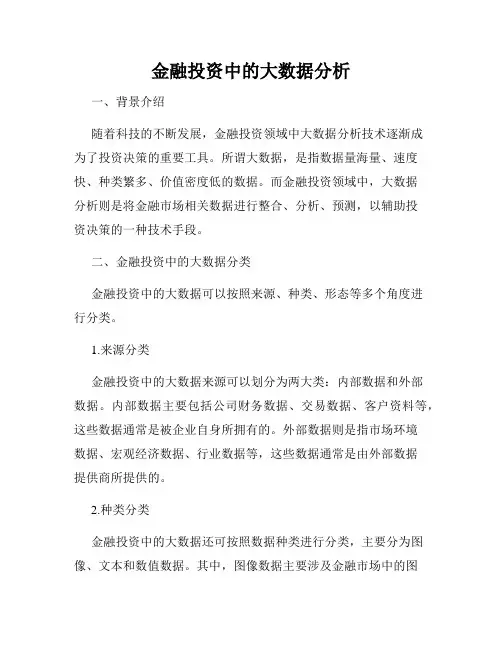 金融投资中的大数据分析

一、背景介绍

随着科技的不断发展，金融投资领域中大数据分析技术逐渐成为了投资决策的重要工具。所谓大数据，是指数据量海量、速度快、种类繁多、价值密度低的数据。而金融投资领域中，大数据分析则是将金融市场相关数据进行整合、分析、预测，以辅助投资决策的一种技术手段。

二、金融投资中的大数据分类

金融投资中的大数据可以按照来源、种类、形态等多个角度进行分类。

1.来源分类

金融投资中的大数据来源可以划分为两大类：内部数据和外部数据。内部数据主要包括公司财务数据、交易数据、客户资料等，这些数据通常是被企业自身所拥有的。外部数据则是指市场环境数据、宏观经济数据、行业数据等，这些数据通常是由外部数据提供商所提供的。

2.种类分类

金融投资中的大数据还可按照数据种类进行分类，主要分为图像、文本和数值数据。其中，图像数据主要涉及金融市场中的图